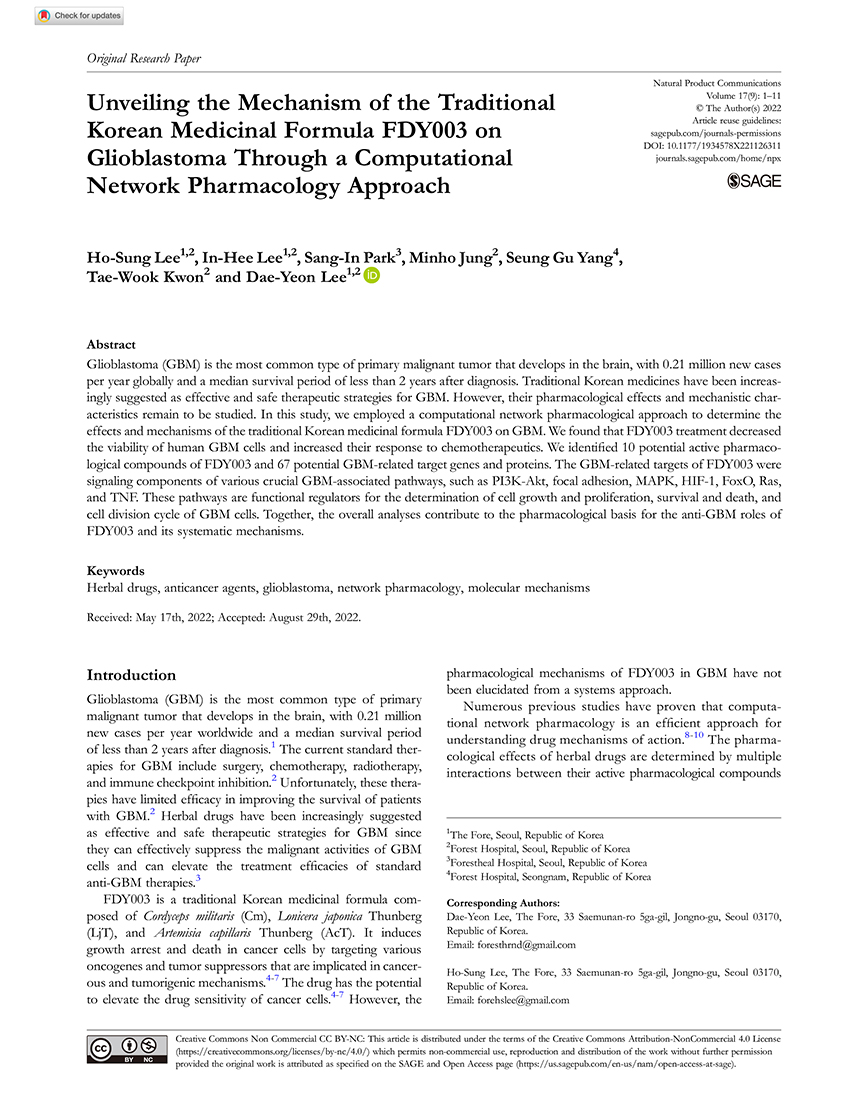 Check for updates

Original Research Paper

Unveiling the Mechanism of the Traditional Korean Medicinal Formula FDY003 on Glioblastoma Through a Computational Network Pharmacology Approach

Natural Product Communications
Volume 17(9): 1–11
© The Author(s) 2022
Article reuse guidelines:
sagepub.com/journals-permissions
DOI: 10.1177/1934578X221126311
journals.sagepub.com/home/npx

SAGE

Ho-Sung Lee$^{1,2}$, In-Hee Lee$^{1,2}$, Sang-In Park$^{3}$, Minho Jung$^{2}$, Seung Gu Yang$^{4}$, Tae-Wook Kwon$^{2}$ and Dae-Yeon Lee$^{1,2}$

Abstract
Glioblastoma (GBM) is the most common type of primary malignant tumor that develops in the brain, with 0.21 million new cases per year globally and a median survival period of less than 2 years after diagnosis. Traditional Korean medicines have been increasingly suggested as effective and safe therapeutic strategies for GBM. However, their pharmacological effects and mechanistic characteristics remain to be studied. In this study, we employed a computational network pharmacological approach to determine the effects and mechanisms of the traditional Korean medicinal formula FDY003 on GBM. We found that FDY003 treatment decreased the viability of human GBM cells and increased their response to chemotherapeutics. We identified 10 potential active pharmacological compounds of FDY003 and 67 potential GBM-related target genes and proteins. The GBM-related targets of FDY003 were signaling components of various crucial GBM-associated pathways, such as PI3K-Akt, focal adhesion, MAPK, HIF-1, FoxO, Ras, and TNF. These pathways are functional regulators for the determination of cell growth and proliferation, survival and death, and cell division cycle of GBM cells. Together, the overall analyses contribute to the pharmacological basis for the anti-GBM roles of FDY003 and its systematic mechanisms.

Keywords
Herbal drugs, anticancer agents, glioblastoma, network pharmacology, molecular mechanisms

Received: May 17th, 2022; Accepted: August 29th, 2022.

Introduction
Glioblastoma (GBM) is the most common type of primary malignant tumor that develops in the brain, with 0.21 million new cases per year worldwide and a median survival period of less than 2 years after diagnosis.$^{1}$ The current standard therapies for GBM include surgery, chemotherapy, radiotherapy, and immune checkpoint inhibition.$^{2}$ Unfortunately, these therapies have limited efficacy in improving the survival of patients with GBM.$^{2}$ Herbal drugs have been increasingly suggested as effective and safe therapeutic strategies for GBM since they can effectively suppress the malignant activities of GBM cells and can elevate the treatment efficacies of standard anti-GBM therapies.$^{3}$

FDY003 is a traditional Korean medicinal formula composed of Cordyceps militaris (Cm), Lonicera japonica Thunberg (LjT), and Artemisia capillaris Thunberg (AcT). It induces growth arrest and death in cancer cells by targeting various oncogenes and tumor suppressors that are implicated in cancerous and tumorigenic mechanisms.$^{4-7}$ The drug has the potential to elevate the drug sensitivity of cancer cells.$^{4-7}$ However, the pharmacological mechanisms of FDY003 in GBM have not been elucidated from a systems approach.

Numerous previous studies have proven that computational network pharmacology is an efficient approach for understanding drug mechanisms of action.$^{8-10}$ The pharmacological effects of herbal drugs are determined by multiple interactions between their active pharmacological compounds

$^{1}$The Fore, Seoul, Republic of Korea
$^{2}$Forest Hospital, Seoul, Republic of Korea
$^{3}$Forestheal Hospital, Seoul, Republic of Korea
$^{4}$Forest Hospital, Seongnam, Republic of Korea

Corresponding Authors:
Dae-Yeon Lee, The Fore, 33 Saemunan-ro 5ga-gil, Jongno-gu, Seoul 03170, Republic of Korea.
Email: foresthrnd@gmail.com

Ho-Sung Lee, The Fore, 33 Saemunan-ro 5ga-gil, Jongno-gu, Seoul 03170, Republic of Korea.
Email: forehslee@gmail.com

Creative Commons Non Commercial CC BY-NC: This article is distributed under the terms of the Creative Commons Attribution-NonCommercial 4.0 License (https://creativecommons.org/licenses/by-nc/4.0/) which permits non-commercial use, reproduction and distribution of the work without further permission provided the original work is attributed as specified on the SAGE and Open Access page (https://us.sagepub.com/en-us/nam/open-access-at-sage).